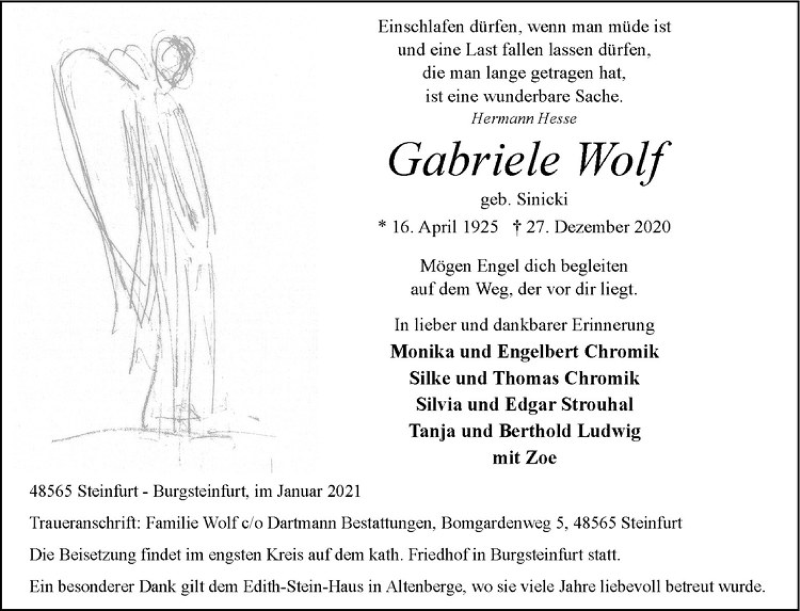 Einschlafen dürfen, wenn man müde ist
und eine Last fallen lassen dürfen,
die man lange getragen hat,
ist eine wunderbare Sache.
Hermann Hesse

Gabriele Wolf
geb. Sinicki

* 16. April 1925 † 27. Dezember 2020

Mögen Engel dich begleiten
auf dem Weg, der vor dir liegt.

In lieber und dankbarer Erinnerung
Monika und Engelbert Chromik
Silke und Thomas Chromik
Silvia und Edgar Strouhal
Tanja und Berthold Ludwig
mit Zoe

48565 Steinfurt - Burgsteinfurt, im Januar 2021

Traueranschrift: Familie Wolf c/o Dartmann Bestattungen, Bomgardenweg 5, 48565 Steinfurt

Die Beisetzung findet im engsten Kreis auf dem kath. Friedhof in Burgsteinfurt statt.

Ein besonderer Dank gilt dem Edith-Stein-Haus in Altenberge, wo sie viele Jahre liebevoll betreut wurde.